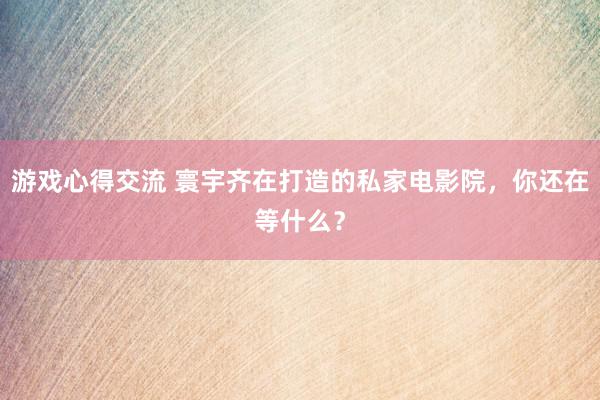 游戏心得交流 寰宇齐在打造的私家电影院，你还在等什么？